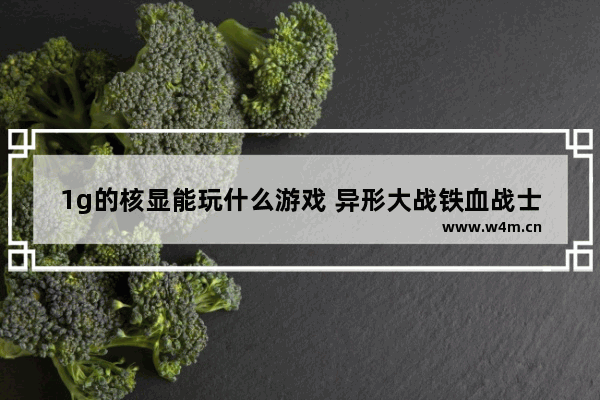 1g的核显能玩什么游戏 异形大战铁血战士

www.w4m.cn